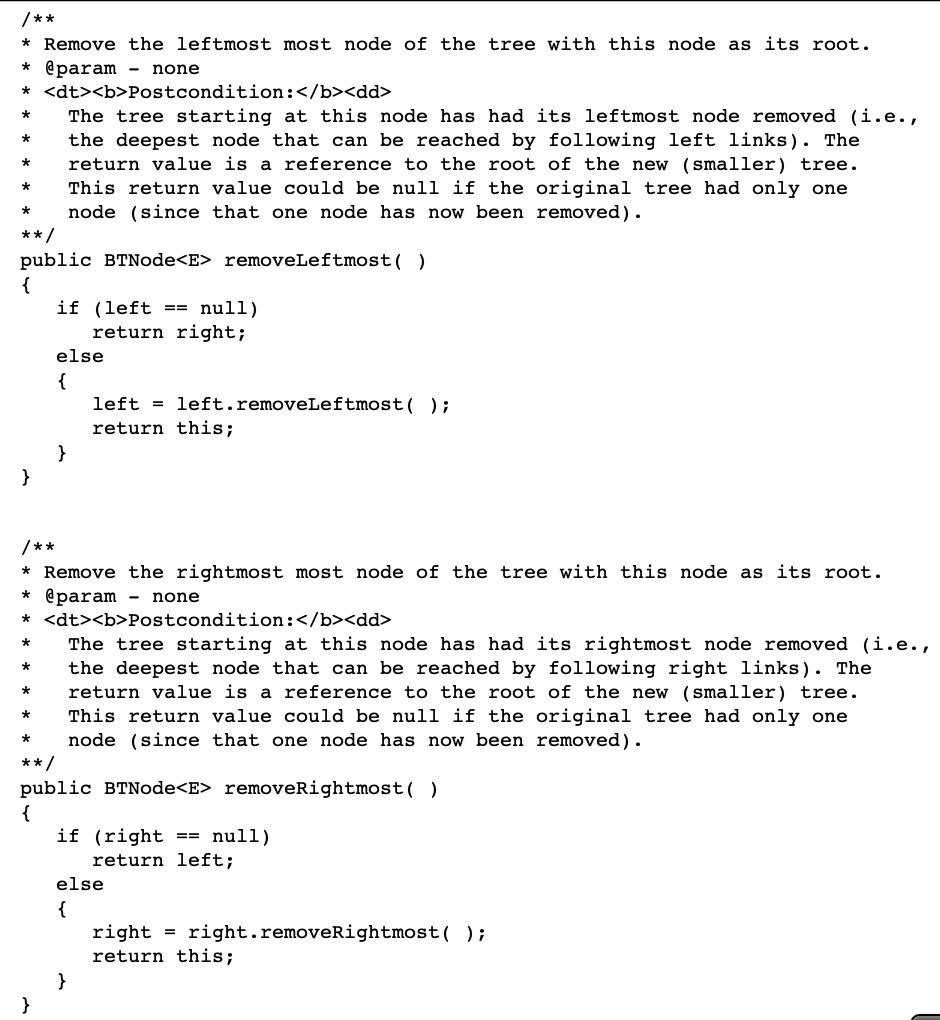 /**
* Remove the leftmost most node of the tree with this node as its root.
* @param - none
* <dt><b>Postcondition:</b><dd>
*   The tree starting at this node has had its leftmost node removed (i.e.,
*   the deepest node that can be reached by following left links). The
*   return value is a reference to the root of the new (smaller) tree.
*   This return value could be null if the original tree had only one
*   node (since that one node has now been removed).
**/
public BTNode<E> removeLeftmost( )
{
   if (left == null)
      return right;
   else
   {
      left = left.removeLeftmost( );
      return this;
   }
}

/**
* Remove the rightmost most node of the tree with this node as its root.
* @param - none
* <dt><b>Postcondition:</b><dd>
*   The tree starting at this node has had its rightmost node removed (i.e.,
*   the deepest node that can be reached by following right links). The
*   return value is a reference to the root of the new (smaller) tree.
*   This return value could be null if the original tree had only one
*   node (since that one node has now been removed).
**/
public BTNode<E> removeRightmost( )
{
   if (right == null)
      return left;
   else
   {
      right = right.removeRightmost( );
      return this;
   }
}